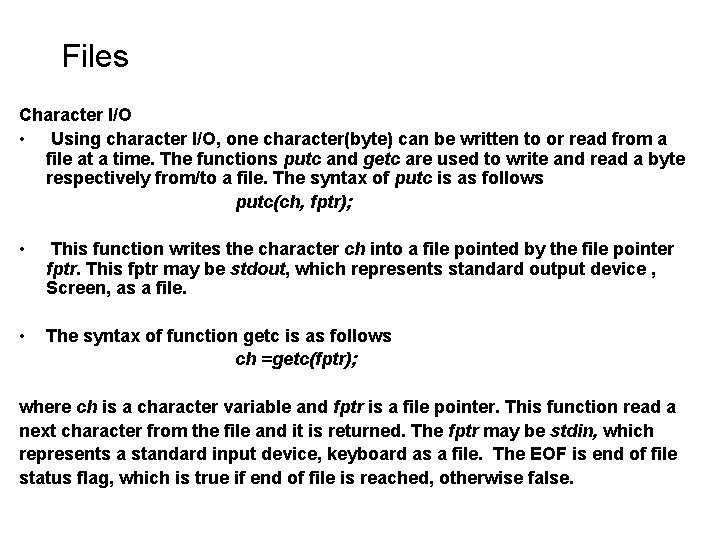 Files

Character I/O

• Using character I/O, one character(byte) can be written to or read from a file at a time. The functions putc and getc are used to write and read a byte respectively from/to a file. The syntax of putc is as follows

putc(ch, fptr);

• This function writes the character ch into a file pointed by the file pointer fptr. This fptr may be stdout, which represents standard output device , Screen, as a file.

• The syntax of function getc is as follows

ch =getc(fptr);

where ch is a character variable and fptr is a file pointer. This function read a next character from the file and it is returned. The fptr may be stdin, which represents a standard input device, keyboard as a file. The EOF is end of file status flag, which is true if end of file is reached, otherwise false.